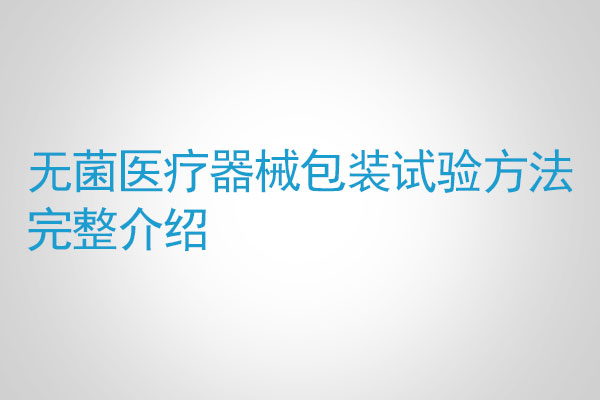 无菌医疗器械包装试验方法完整介绍